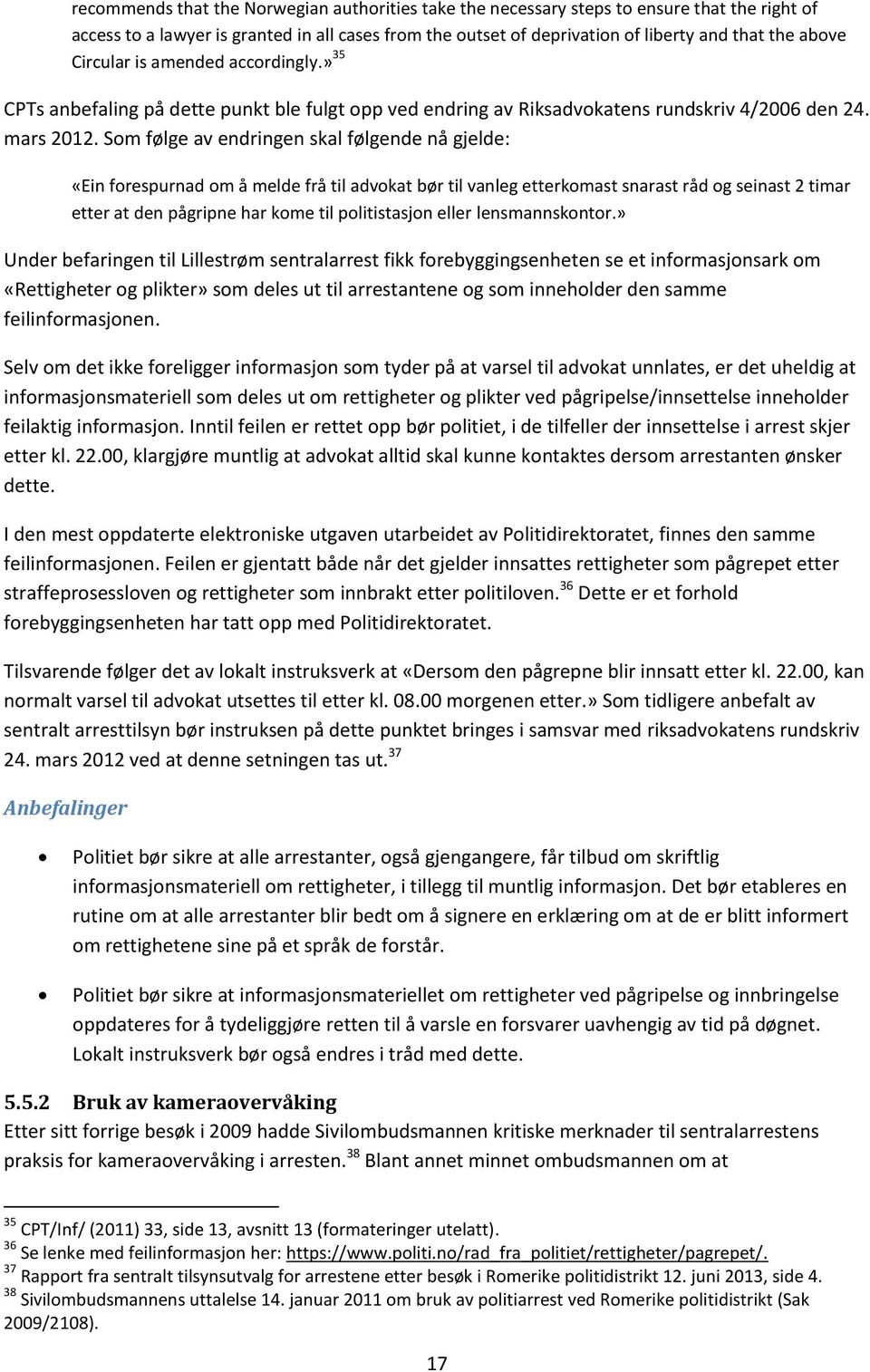 recommends that the Norwegian authorities take the necessary steps to ensure that the right of access to a lawyer is granted in all cases from the outset of deprivation of liberty and that the above Circular is amended accordingly.»$^{35}$

CPTs anbefaling på dette punkt ble fulgt opp ved endring av Riksadvokatens rundskriv 4/2006 den 24. mars 2012. Som følge av endringen skal følgende nå gjelde:

«Ein forespurnad om å melde frå til advokat bør til vanleg etterkomast snarast råd og seinast 2 timar etter at den pågripne har kome til politistasjon eller lensmannskontor.»

Under befaringen til Lillestrøm sentralarrest fikk forebyggingsenheten se et informasjonsark om «Rettigheter og plikter» som deles ut til arrestantene og som inneholder den samme feilinformasjonen.

Selv om det ikke foreligger informasjon som tyder på at varsel til advokat unnlates, er det uheldig at informasjonsmateriell som deles ut om rettigheter og plikter ved pågripelse/innsettelse inneholder feilaktig informasjon. Inntil feilen er rettet opp bør politiet, i de tilfeller der innsettelse i arrest skjer etter kl. 22.00, klargjøre muntlig at advokat alltid skal kunne kontaktes dersom arrestanten ønsker dette.

I den mest oppdaterte elektroniske utgaven utarbeidet av Politidirektoratet, finnes den samme feilinformasjonen. Feilen er gjentatt både når det gjelder innsattes rettigheter som pågrepet etter straffeprosessloven og rettigheter som innbrakt etter politiloven.$^{36}$ Dette er et forhold forebyggingsenheten har tatt opp med Politidirektoratet.

Tilsvarende følger det av lokalt instruksverk at «Dersom den pågrepne blir innsatt etter kl. 22.00, kan normalt varsel til advokat utsettes til etter kl. 08.00 morgenen etter.» Som tidligere anbefalt av sentralt arresttilsyn bør instruksen på dette punktet bringes i samsvar med riksadvokatens rundskriv 24. mars 2012 ved at denne setningen tas ut.$^{37}$

Anbefalinger

• Politiet bør sikre at alle arrestanter, også gjengangere, får tilbud om skriftlig informasjonsmateriell om rettigheter, i tillegg til muntlig informasjon. Det bør etableres en rutine om at alle arrestanter blir bedt om å signere en erklæring om at de er blitt informert om rettighetene sine på et språk de forstår.

• Politiet bør sikre at informasjonsmateriellet om rettigheter ved pågripelse og innbringelse oppdateres for å tydeliggjøre retten til å varsle en forsvarer uavhengig av tid på døgnet. Lokalt instruksverk bør også endres i tråd med dette.

5.5.2 Bruk av kameraovervåking

Etter sitt forrige besøk i 2009 hadde Sivilombudsmannen kritiske merknader til sentralarrestens praksis for kameraovervåking i arresten.$^{38}$ Blant annet minnet ombudsmannen om at

$^{35}$ CPT/Inf/ (2011) 33, side 13, avsnitt 13 (formateringer utelatt).
$^{36}$ Se lenke med feilinformasjon her: https://www.politi.no/rad_fra_politiet/rettigheter/pagrepet/.
$^{37}$ Rapport fra sentralt tilsynsutvalg for arrestene etter besøk i Romerike politidistrikt 12. juni 2013, side 4.
$^{38}$ Sivilombudsmannens uttalelse 14. januar 2011 om bruk av politiarrest ved Romerike politidistrikt (Sak 2009/2108).

17